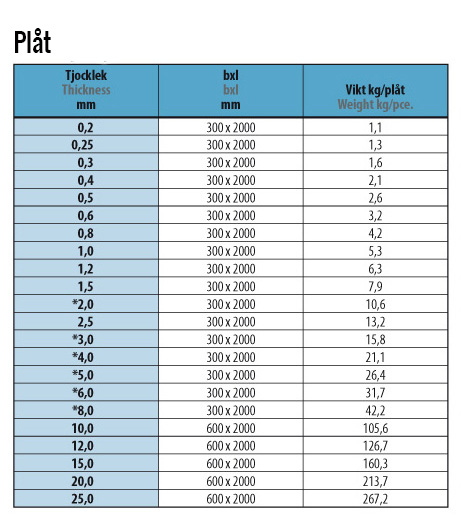 Plåt

| Tjocklek Thickness mm | bxl bxl mm | Vikt kg/plåt Weight kg/pce. |
|---|---|---|
| 0,2 | 300 x 2000 | 1,1 |
| 0,25 | 300 x 2000 | 1,3 |
| 0,3 | 300 x 2000 | 1,6 |
| 0,4 | 300 x 2000 | 2,1 |
| 0,5 | 300 x 2000 | 2,6 |
| 0,6 | 300 x 2000 | 3,2 |
| 0,8 | 300 x 2000 | 4,2 |
| 1,0 | 300 x 2000 | 5,3 |
| 1,2 | 300 x 2000 | 6,3 |
| 1,5 | 300 x 2000 | 7,9 |
| *2,0 | 300 x 2000 | 10,6 |
| 2,5 | 300 x 2000 | 13,2 |
| *3,0 | 300 x 2000 | 15,8 |
| *4,0 | 300 x 2000 | 21,1 |
| *5,0 | 300 x 2000 | 26,4 |
| *6,0 | 300 x 2000 | 31,7 |
| *8,0 | 300 x 2000 | 42,2 |
| 10,0 | 600 x 2000 | 105,6 |
| 12,0 | 600 x 2000 | 126,7 |
| 15,0 | 600 x 2000 | 160,3 |
| 20,0 | 600 x 2000 | 213,7 |
| 25,0 | 600 x 2000 | 267,2 |